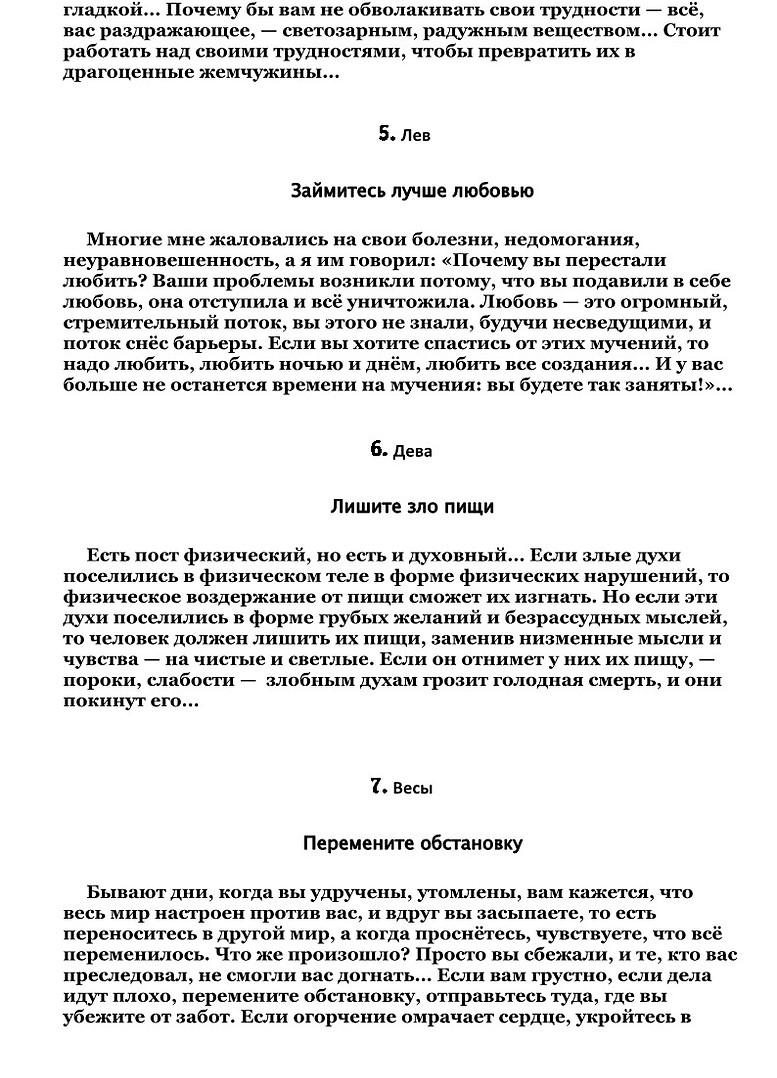 гладкой... Почему бы вам не обволакивать свои трудности — всё, вас раздражающее, — светозарным, радужным веществом... Стоит работать над своими трудностями, чтобы превратить их в драгоценные жемчужины...

5. Лев

Займитесь лучше любовью

Многие мне жаловались на свои болезни, недомогания, неуравновешенность, а я им говорил: «Почему вы перестали любить? Ваши проблемы возникли потому, что вы подавили в себе любовь, она отступила и всё уничтожила. Любовь — это огромный, стремительный поток, вы этого не знали, будучи несведущими, и поток снёс барьеры. Если вы хотите спастись от этих мучений, то надо любить, любить ночью и днём, любить все создания... И у вас больше не останется времени на мучения: вы будете так заняты!»...

6. Дева

Лишите зло пищи

Есть пост физический, но есть и духовный... Если злые духи поселились в физическом теле в форме физических нарушений, то физическое воздержание от пищи сможет их изгнать. Но если эти духи поселились в форме грубых желаний и безрассудных мыслей, то человек должен лишить их пищи, заменив низменные мысли и чувства — на чистые и светлые. Если он отнимет у них их пищу, — пороки, слабости — злобным духам грозит голодная смерть, и они покинут его...

7. Весы

Перемените обстановку

Бывают дни, когда вы удручены, утомлены, вам кажется, что весь мир настроен против вас, и вдруг вы засыпаете, то есть переноситесь в другой мир, а когда проснётесь, чувствуете, что всё переменилось. Что же произошло? Просто вы сбежали, и те, кто вас преследовал, не смогли вас догнать... Если вам грустно, если дела идут плохо, перемените обстановку, отправьтесь туда, где вы убежите от забот. Если огорчение омрачает сердце, укройтесь в